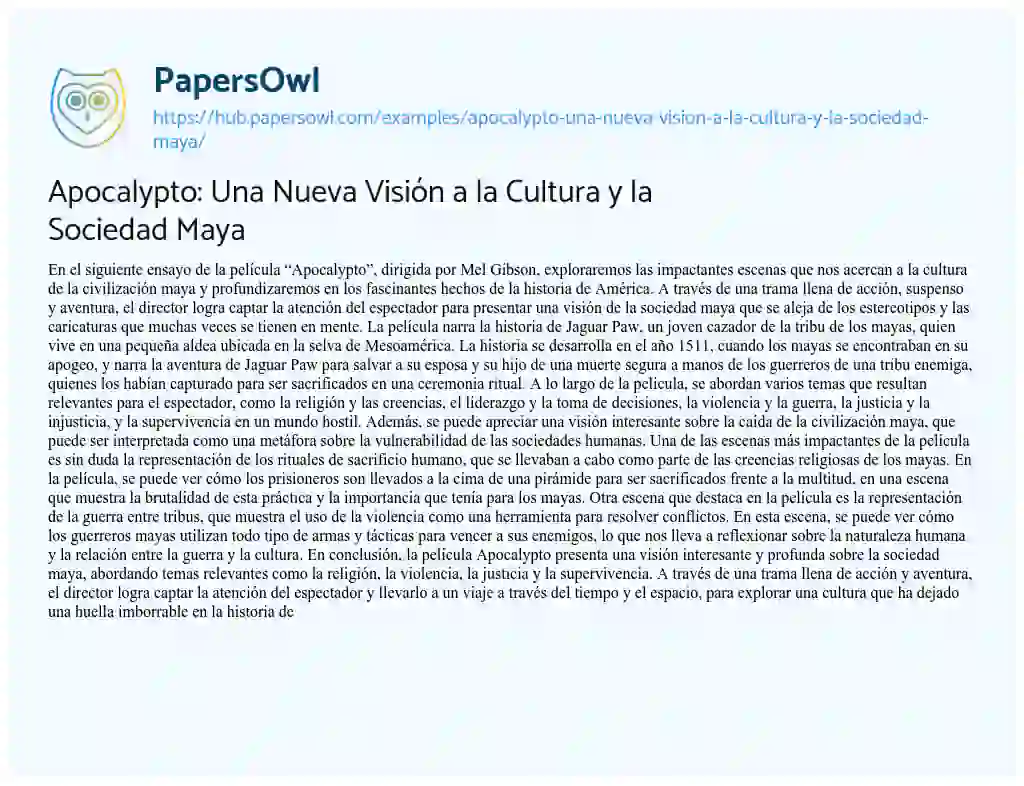 PapersOwl
https://hub.papersowl.com/examples/apocalypto-una-nueva-vision-a-la-cultura-y-la-sociedad-maya/

Apocalypto: Una Nueva Visión a la Cultura y la Sociedad Maya

En el siguiente ensayo de la película "Apocalypto", dirigida por Mel Gibson, exploraremos las impactantes escenas que nos acercan a la cultura de la civilización maya y profundizaremos en los fascinantes hechos de la historia de América. A través de una trama llena de acción, suspenso y aventura, el director logra captar la atención del espectador para presentar una visión de la sociedad maya que se aleja de los estereotipos y las caricaturas que muchas veces se tienen en mente. La película narra la historia de Jaguar Paw, un joven cazador de la tribu de los mayas, quien vive en una pequeña aldea ubicada en la selva de Mesoamérica. La historia se desarrolla en el año 1511, cuando los mayas se encontraban en su apogeo, y narra la aventura de Jaguar Paw para salvar a su esposa y su hijo de una muerte segura a manos de los guerreros de una tribu enemiga, quienes los habían capturado para ser sacrificados en una ceremonia ritual. A lo largo de la película, se abordan varios temas que resultan relevantes para el espectador, como la religión y las creencias, el liderazgo y la toma de decisiones, la violencia y la guerra, la justicia y la injusticia, y la supervivencia en un mundo hostil. Además, se puede apreciar una visión interesante sobre la caída de la civilización maya, que puede ser interpretada como una metáfora sobre la vulnerabilidad de las sociedades humanas. Una de las escenas más impactantes de la película es sin duda la representación de los rituales de sacrificio humano, que se llevaban a cabo como parte de las creencias religiosas de los mayas. En la película, se puede ver cómo los prisioneros son llevados a la cima de una pirámide para ser sacrificados frente a la multitud, en una escena que muestra la brutalidad de esta práctica y la importancia que tenía para los mayas. Otra escena que destaca en la película es la representación de la guerra entre tribus, que muestra el uso de la violencia como una herramienta para resolver conflictos. En esta escena, se puede ver cómo los guerreros mayas utilizan todo tipo de armas y tácticas para vencer a sus enemigos, lo que nos lleva a reflexionar sobre la naturaleza humana y la relación entre la guerra y la cultura. En conclusión, la película Apocalypto presenta una visión interesante y profunda sobre la sociedad maya, abordando temas relevantes como la religión, la violencia, la justicia y la supervivencia. A través de una trama llena de acción y aventura, el director logra captar la atención del espectador y llevarlo a un viaje a través del tiempo y el espacio, para explorar una cultura que ha dejado una huella imborrable en la historia de